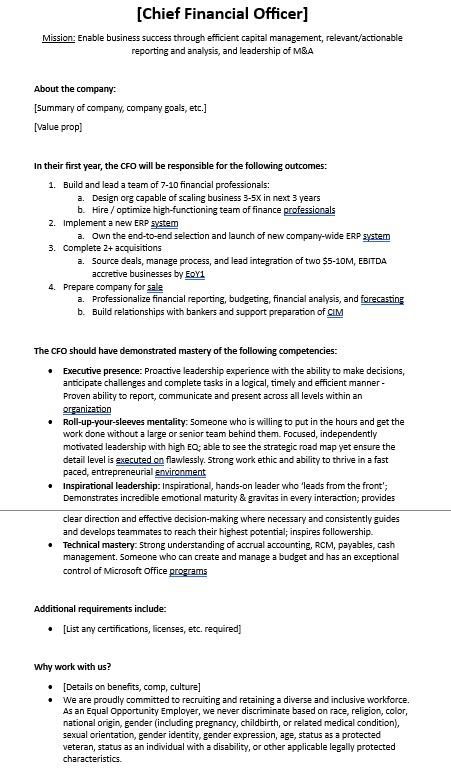 [Chief Financial Officer]

Mission: Enable business success through efficient capital management, relevant/actionable reporting and analysis, and leadership of M&A

About the company:

[Summary of company, company goals, etc.]

[Value prop]

In their first year, the CFO will be responsible for the following outcomes:

1. Build and lead a team of 7-10 financial professionals:
   a. Design org capable of scaling business 3-5X in next 3 years
   b. Hire / optimize high-functioning team of finance professionals
2. Implement a new ERP system
   a. Own the end-to-end selection and launch of new company-wide ERP system
3. Complete 2+ acquisitions
   a. Source deals, manage process, and lead integration of two $5-10M, EBITDA accretive businesses by EoY1
4. Prepare company for sale
   a. Professionalize financial reporting, budgeting, financial analysis, and forecasting
   b. Build relationships with bankers and support preparation of CIM

The CFO should have demonstrated mastery of the following competencies:

• Executive presence: Proactive leadership experience with the ability to make decisions, anticipate challenges and complete tasks in a logical, timely and efficient manner - Proven ability to report, communicate and present across all levels within an organization
• Roll-up-your-sleeves mentality: Someone who is willing to put in the hours and get the work done without a large or senior team behind them. Focused, independently motivated leadership with high EQ; able to see the strategic road map yet ensure the detail level is executed on flawlessly. Strong work ethic and ability to thrive in a fast paced, entrepreneurial environment
• Inspirational leadership: Inspirational, hands-on leader who 'leads from the front'; Demonstrates incredible emotional maturity & gravitas in every interaction; provides clear direction and effective decision-making where necessary and consistently guides and develops teammates to reach their highest potential; inspires followership.
• Technical mastery: Strong understanding of accrual accounting, RCM, payables, cash management. Someone who can create and manage a budget and has an exceptional control of Microsoft Office programs

Additional requirements include:

• [List any certifications, licenses, etc. required]

Why work with us?

• [Details on benefits, comp, culture]
• We are proudly committed to recruiting and retaining a diverse and inclusive workforce. As an Equal Opportunity Employer, we never discriminate based on race, religion, color, national origin, gender (including pregnancy, childbirth, or related medical condition), sexual orientation, gender identity, gender expression, age, status as a protected veteran, status as an individual with a disability, or other applicable legally protected characteristics.